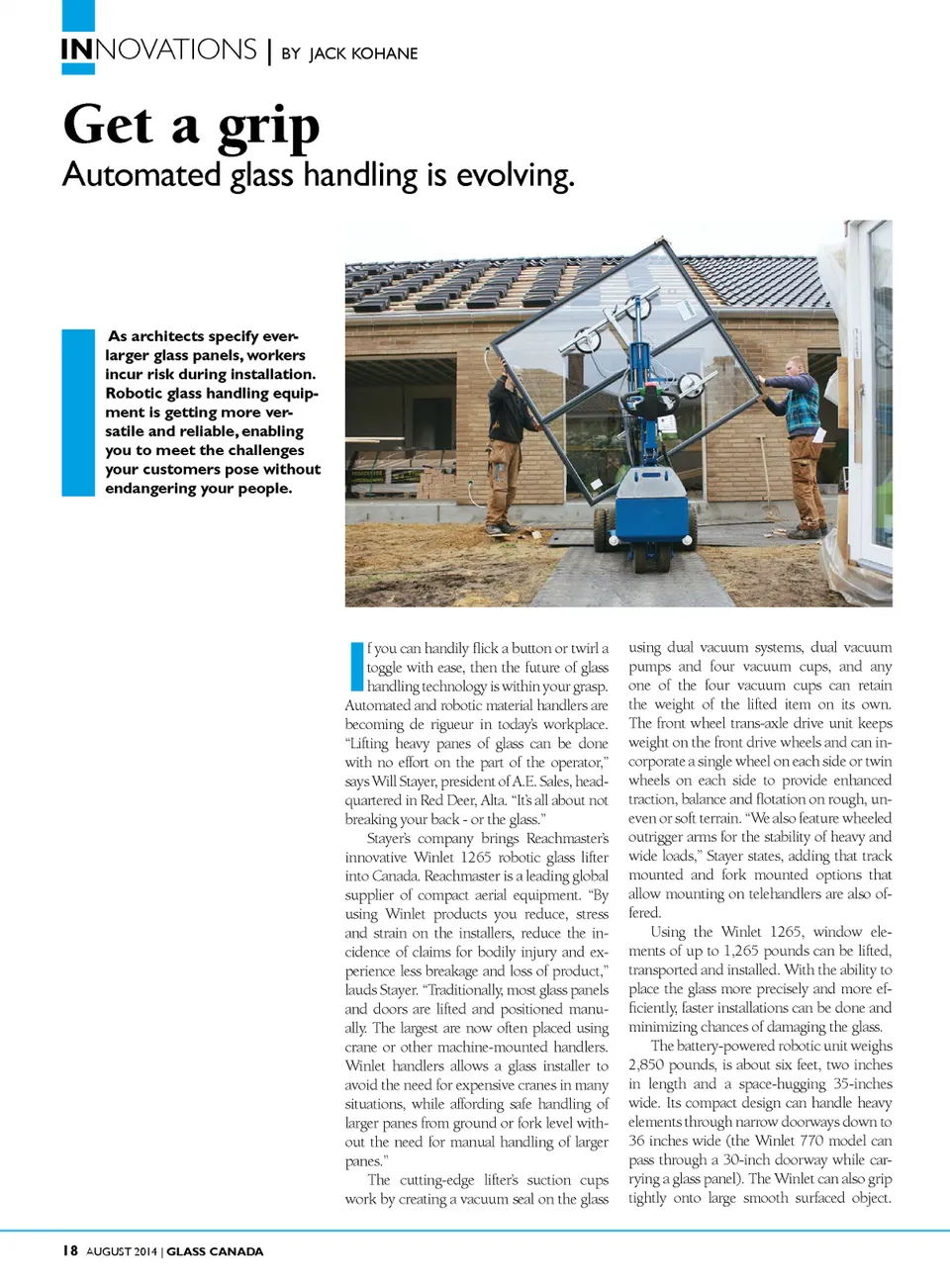 INNOVATIONS | BY JACK KOHANE

Get a grip

Automated glass handling is evolving.

As architects specify ever-larger glass panels, workers incur risk during installation. Robotic glass handling equipment is getting more versatile and reliable, enabling you to meet the challenges your customers pose without endangering your people.

If you can handily flick a button or twirl a toggle with ease, then the future of glass handling technology is within your grasp. Automated and robotic material handlers are becoming de rigueur in today's workplace. "Lifting heavy panes of glass can be done with no effort on the part of the operator," says Will Stayer, president of A.E. Sales, headquartered in Red Deer, Alta. "It's all about not breaking your back - or the glass."

Stayer's company brings Reachmaster's innovative Winlet 1265 robotic glass lifter into Canada. Reachmaster is a leading global supplier of compact aerial equipment. "By using Winlet products you reduce, stress and strain on the installers, reduce the incidence of claims for bodily injury and experience less breakage and loss of product," lauds Stayer. "Traditionally, most glass panels and doors are lifted and positioned manually. The largest are now often placed using crane or other machine-mounted handlers. Winlet handlers allows a glass installer to avoid the need for expensive cranes in many situations, while affording safe handling of larger panes from ground or fork level without the need for manual handling of larger panes."

The cutting-edge lifter's suction cups work by creating a vacuum seal on the glass using dual vacuum systems, dual vacuum pumps and four vacuum cups, and any one of the four vacuum cups can retain the weight of the lifted item on its own. The front wheel trans-axle drive unit keeps weight on the front drive wheels and can incorporate a single wheel on each side or twin wheels on each side to provide enhanced traction, balance and flotation on rough, uneven or soft terrain. "We also feature wheeled outrigger arms for the stability of heavy and wide loads," Stayer states, adding that track mounted and fork mounted options that allow mounting on telehandlers are also offered.

Using the Winlet 1265, window elements of up to 1,265 pounds can be lifted, transported and installed. With the ability to place the glass more precisely and more efficiently, faster installations can be done and minimizing chances of damaging the glass.

The battery-powered robotic unit weighs 2,850 pounds, is about six feet, two inches in length and a space-hugging 35-inches wide. Its compact design can handle heavy elements through narrow doorways down to 36 inches wide (the Winlet 770 model can pass through a 30-inch doorway while carrying a glass panel). The Winlet can also grip tightly onto large smooth surfaced object.

18 AUGUST 2014 | GLASS CANADA